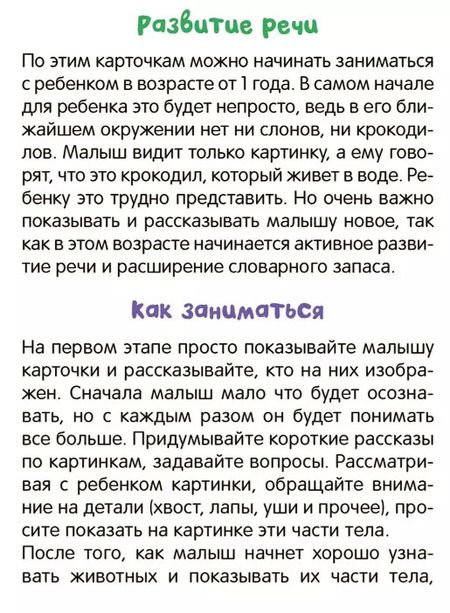 Развитие речи

По этим карточкам можно начинать заниматься с ребенком в возрасте от 1 года. В самом начале для ребенка это будет непросто, ведь в его ближайшем окружении нет ни слонов, ни крокодилов. Малыш видит только картинку, а ему говорят, что это крокодил, который живет в воде. Ребенку это трудно представить. Но очень важно показывать и рассказывать малышу новое, так как в этом возрасте начинается активное развитие речи и расширение словарного запаса.

Как заниматься

На первом этапе просто показывайте малышу карточки и рассказывайте, кто на них изображен. Сначала малыш мало что будет осознавать, но с каждым разом он будет понимать все больше. Придумывайте короткие рассказы по картинкам, задавайте вопросы. Рассматривая с ребенком картинки, обращайте внимание на детали (хвост, лапы, уши и прочее), просите показать на картинке эти части тела.

После того, как малыш начнет хорошо узнавать животных и показывать их части тела,